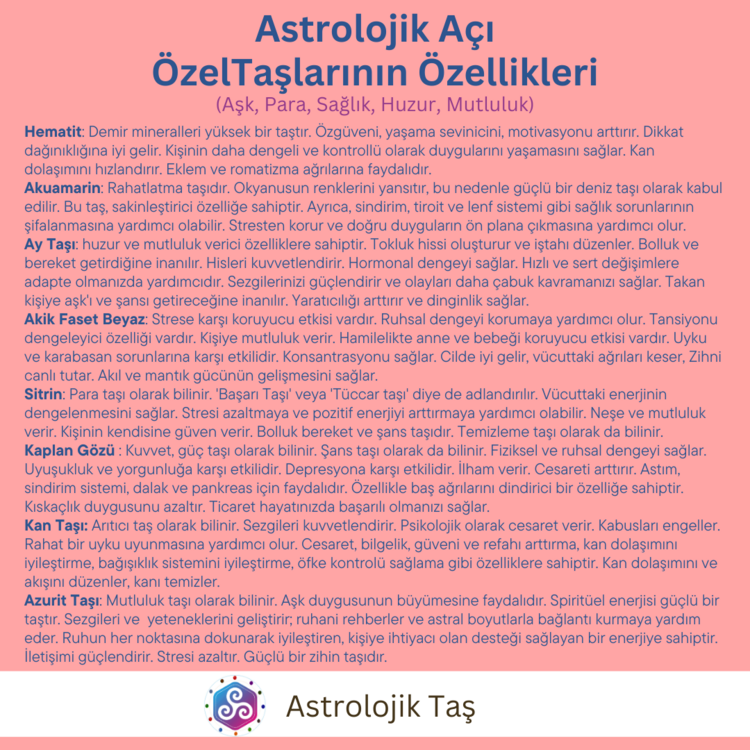 Astrolojik Açı ÖzelTaşlarının Özellikleri

(Aşk, Para, Sağlık, Huzur, Mutluluk)

Hematit: Demir mineralleri yüksek bir taştır. Özgüveni, yaşama sevinicini, motivasyonu arttırır. Dikkat dağınıklığına iyi gelir. Kişinin daha dengeli ve kontrollü olarak duygularını yaşamasını sağlar. Kan dolaşımını hızlandırır. Eklem ve romatizma ağrılarına faydalıdır.

Akuamarin: Rahatlatma taşıdır. Okyanusun renklerini yansıtır, bu nedenle güçlü bir deniz taşı olarak kabul edilir. Bu taş, sakinleştirici özelliğe sahiptir. Ayrıca, sindirim, tiroit ve lenf sistemi gibi sağlık sorunlarının şifalanmasına yardımcı olabilir. Stresten korur ve doğru duyguların ön plana çıkmasına yardımcı olur.

Ay Taşı: huzur ve mutluluk verici özelliklere sahiptir. Tokluk hissi oluşturur ve iştahı düzenler. Bolluk ve bereket getirdiğine inanılır. Hisleri kuvvetlendirir. Hormonal dengeyi sağlar. Hızlı ve sert değişimlere adapte olmanızda yardımcıdır. Sezgilerinizi güçlendirir ve olayları daha çabuk kavramanızı sağlar. Takan kişiye aşk'ı ve şansı getireceğine inanılır. Yaratıcılığı arttırır ve dinginlik sağlar.

Akik Faset Beyaz: Strese karşı koruyucu etkisi vardır. Ruhsal dengeyi korumaya yardımcı olur. Tansiyonu dengeleyici özelliği vardır. Kişiye mutluluk verir. Hamilelikte anne ve bebeği koruyucu etkisi vardır. Uyku ve karabasan sorunlarına karşı etkilidir. Konsantrasyonu sağlar. Cilde iyi gelir, vücuttaki ağrıları keser, Zihni canlı tutar. Akıl ve mantık gücünün gelişmesini sağlar.

Sitrin: Para taşı olarak bilinir. 'Başarı Taşı' veya 'Tüccar taşı' diye de adlandırılır. Vücuttaki enerjinin dengelenmesini sağlar. Stresi azaltmaya ve pozitif enerjiyi arttırmaya yardımcı olabilir. Neşe ve mutluluk verir. Kişinin kendisine güven verir. Bolluk bereket ve şans taşıdır. Temizleme taşı olarak da bilinir.

Kaplan Gözü : Kuvvet, güç taşı olarak bilinir. Şans taşı olarak da bilinir. Fiziksel ve ruhsal dengeyi sağlar. Uyuşukluk ve yorgunluğa karşı etkilidir. Depresyona karşı etkilidir. İlham verir. Cesareti arttırır. Astım, sindirim sistemi, dalak ve pankreas için faydalıdır. Özellikle baş ağrılarını dindirici bir özelliğe sahiptir. Kıskaçlık duygusunu azaltır. Ticaret hayatınızda başarılı olmanızı sağlar.

Kan Taşı: Arıtıcı taş olarak bilinir. Sezgileri kuvvetlendirir. Psikolojik olarak cesaret verir. Kabusları engeller. Rahat bir uyku uyunmasına yardımcı olur. Cesaret, bilgelik, güveni ve refahı arttırma, kan dolaşımını iyileştirme, bağışıklık sistemini iyileştirme, öfke kontrolü sağlama gibi özelliklere sahiptir. Kan dolaşımını ve akışını düzenler, kanı temizler.

Azurit Taşı: Mutluluk taşı olarak bilinir. Aşk duygusunun büyümesine faydalıdır. Spiritüel enerjisi güçlü bir taştır. Sezgileri ve yeteneklerini geliştirir; ruhani rehberler ve astral boyutlarla bağlantı kurmaya yardım eder. Ruhun her noktasına dokunarak iyileştiren, kişiye ihtiyacı olan desteği sağlayan bir enerjiye sahiptir. İletişimi güçlendirir. Stresi azaltır. Güçlü bir zihin taşıdır.

Astrolojik Taş